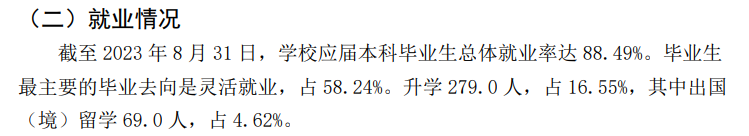 （二）就业情况

截至 2023 年 8 月 31 日，学校应届本科毕业生总体就业率达 88.49%。毕业生最主要的毕业去向是灵活就业，占 58.24%。升学 279.0 人，占 16.55%，其中出国（境）留学 69.0 人，占 4.62%。